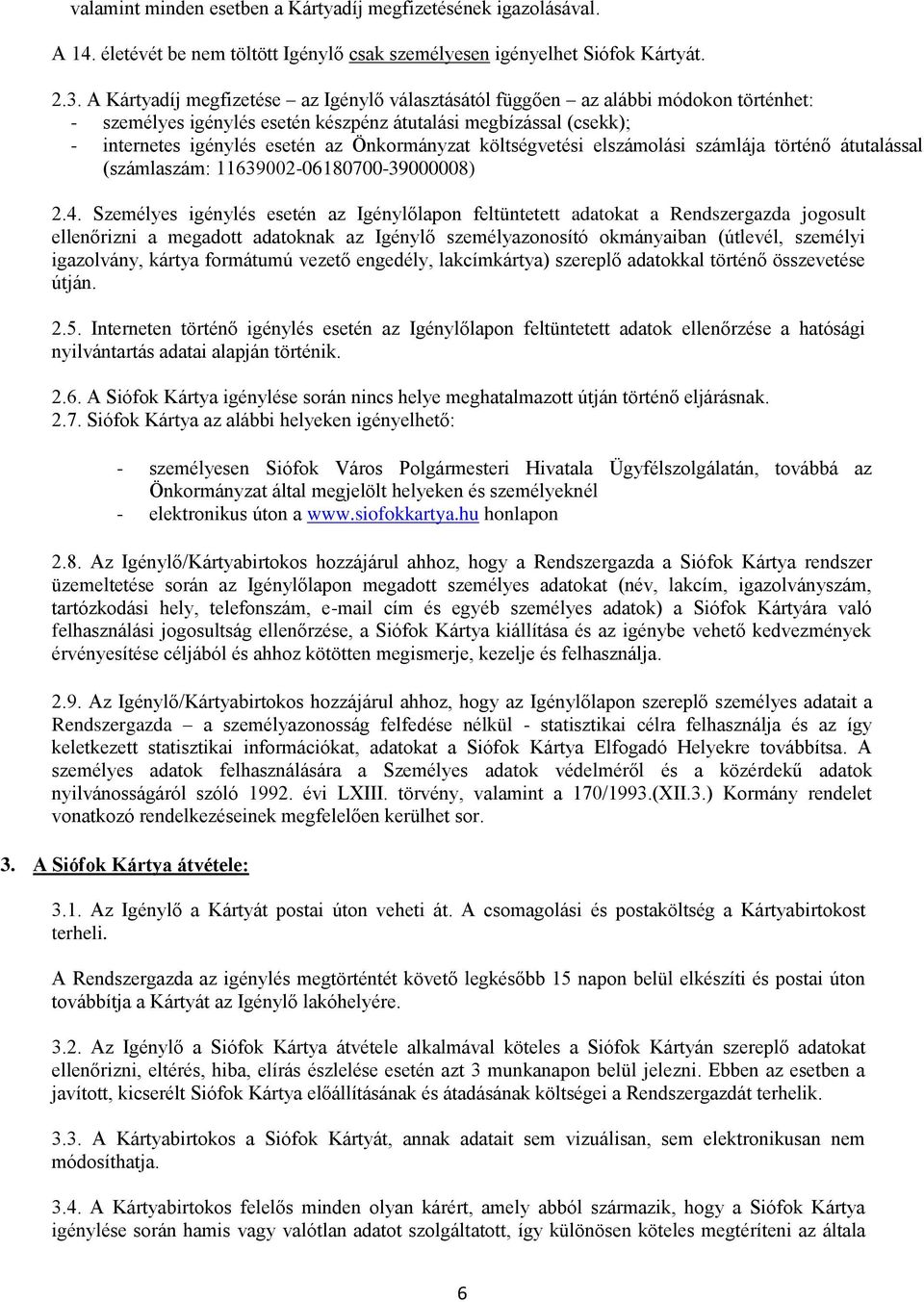 valamint minden esetben a Kártyadíj megfizetésének igazolásával.

A 14. életévét be nem töltött Igénylő csak személyesen igényelhet Siófok Kártyát.

2.3. A Kártyadíj megfizetése – az Igénylő választásától függően – az alábbi módokon történhet:
- személyes igénylés esetén készpénz átutalási megbízással (csekk);
- internetes igénylés esetén az Önkormányzat költségvetési elszámolási számlája történő átutalással (számlaszám: 11639002-06180700-39000008)

2.4. Személyes igénylés esetén az Igénylőlapon feltüntetett adatokat a Rendszergazda jogosult ellenőrizni a megadott adatoknak az Igénylő személyazonosító okmányaiban (útlevél, személyi igazolvány, kártya formátumú vezető engedély, lakcímkártya) szereplő adatokkal történő összevetése útján.

2.5. Interneten történő igénylés esetén az Igénylőlapon feltüntetett adatok ellenőrzése a hatósági nyilvántartás adatai alapján történik.

2.6. A Siófok Kártya igénylése során nincs helye meghatalmazott útján történő eljárásnak.
2.7. Siófok Kártya az alábbi helyeken igényelhető:

- személyesen Siófok Város Polgármesteri Hivatala Ügyfélszolgálatán, továbbá az Önkormányzat által megjelölt helyeken és személyeknél
- elektronikus úton a www.siofokkartya.hu honlapon

2.8. Az Igénylő/Kártyabirtokos hozzájárul ahhoz, hogy a Rendszergazda a Siófok Kártya rendszer üzemeltetése során az Igénylőlapon megadott személyes adatokat (név, lakcím, igazolványszám, tartózkodási hely, telefonszám, e-mail cím és egyéb személyes adatok) a Siófok Kártyára való felhasználási jogosultság ellenőrzése, a Siófok Kártya kiállítása és az igénybe vehető kedvezmények érvényesítése céljából és ahhoz kötötten megismerje, kezelje és felhasználja.

2.9. Az Igénylő/Kártyabirtokos hozzájárul ahhoz, hogy az Igénylőlapon szereplő személyes adatait a Rendszergazda – a személyazonosság felfedése nélkül - statisztikai célra felhasználja és az így keletkezett statisztikai információkat, adatokat a Siófok Kártya Elfogadó Helyekre továbbítsa. A személyes adatok felhasználására a Személyes adatok védelméről és a közérdekű adatok nyilvánosságáról szóló 1992. évi LXIII. törvény, valamint a 170/1993.(XII.3.) Kormány rendelet vonatkozó rendelkezéseinek megfelelően kerülhet sor.

3. A Siófok Kártya átvétele:

3.1. Az Igénylő a Kártyát postai úton veheti át. A csomagolási és postaköltség a Kártyabirtokost terheli.

A Rendszergazda az igénylés megtörténtét követő legkésőbb 15 napon belül elkészíti és postai úton továbbítja a Kártyát az Igénylő lakóhelyére.

3.2. Az Igénylő a Siófok Kártya átvétele alkalmával köteles a Siófok Kártyán szereplő adatokat ellenőrizni, eltérés, hiba, elírás észlelése esetén azt 3 munkanapon belül jelezni. Ebben az esetben a javított, kicserélt Siófok Kártya előállításának és átadásának költségei a Rendszergazdát terhelik.

3.3. A Kártyabirtokos a Siófok Kártyát, annak adatait sem vizuálisan, sem elektronikusan nem módosíthatja.

3.4. A Kártyabirtokos felelős minden olyan kárért, amely abból származik, hogy a Siófok Kártya igénylése során hamis vagy valótlan adatot szolgáltatott, így különösen köteles megtéríteni az általa

6